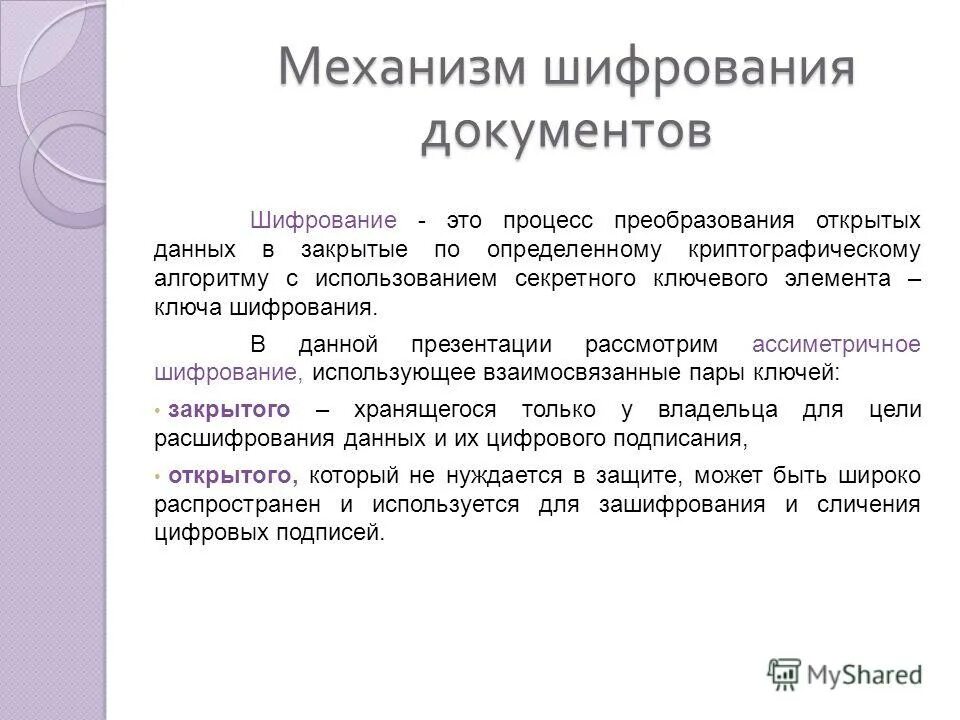 Механизм шифрования документов

Шифрование - это процесс преобразования открытых данных в закрытые по определенному криптографическому алгоритму с использованием секретного ключевого элемента – ключа шифрования.

В данной презентации рассмотрим ассиметричное шифрование, использующее взаимосвязанные пары ключей:

• закрытого – хранящегося только у владельца для цели расшифрования данных и их цифрового подписания,

• открытого, который не нуждается в защите, может быть широко распространен и используется для зашифрования и сличения цифровых подписей.

MyShared